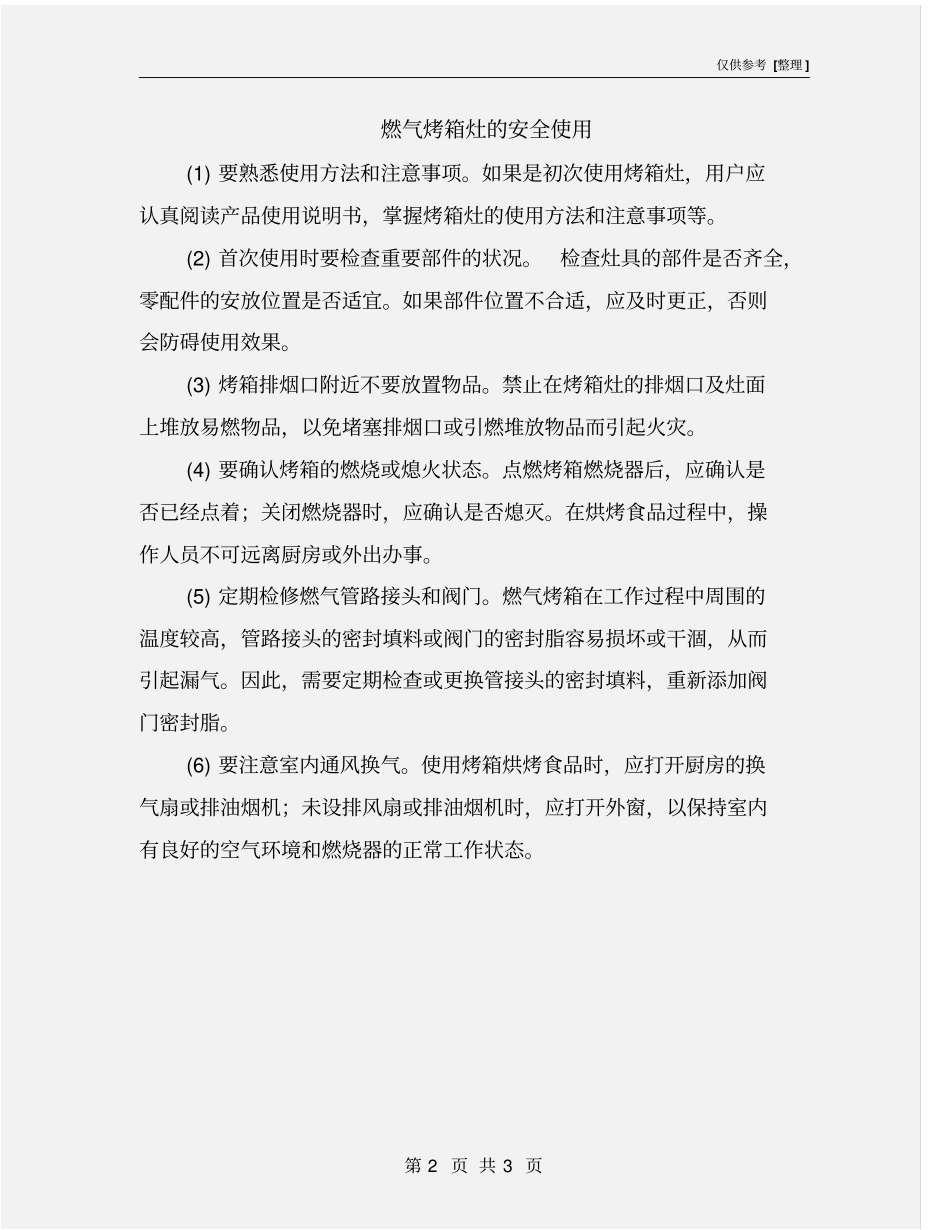 仅供参考 [整理]

燃气烤箱灶的安全使用

(1) 要熟悉使用方法和注意事项。如果是初次使用烤箱灶，用户应认真阅读产品使用说明书，掌握烤箱灶的使用方法和注意事项等。

(2) 首次使用时要检查重要部件的状况。 检查灶具的部件是否齐全，零配件的安放位置是否适宜。如果部件位置不合适，应及时更正，否则会防碍使用效果。

(3) 烤箱排烟口附近不要放置物品。禁止在烤箱灶的排烟口及灶面上堆放易燃物品，以免堵塞排烟口或引燃堆放物品而引起火灾。

(4) 要确认烤箱的燃烧或熄火状态。点燃烤箱燃烧器后，应确认是否已经点着；关闭燃烧器时，应确认是否熄灭。在烘烤食品过程中，操作人员不可远离厨房或外出办事。

(5) 定期检修燃气管路接头和阀门。燃气烤箱在工作过程中周围的温度较高，管路接头的密封填料或阀门的密封脂容易损坏或干涸，从而引起漏气。因此，需要定期检查或更换管接头的密封填料，重新添加阀门密封脂。

(6) 要注意室内通风换气。使用烤箱烘烤食品时，应打开厨房的换气扇或排油烟机；未设排风扇或排油烟机时，应打开外窗，以保持室内有良好的空气环境和燃烧器的正常工作状态。

第 2 页 共 3 页